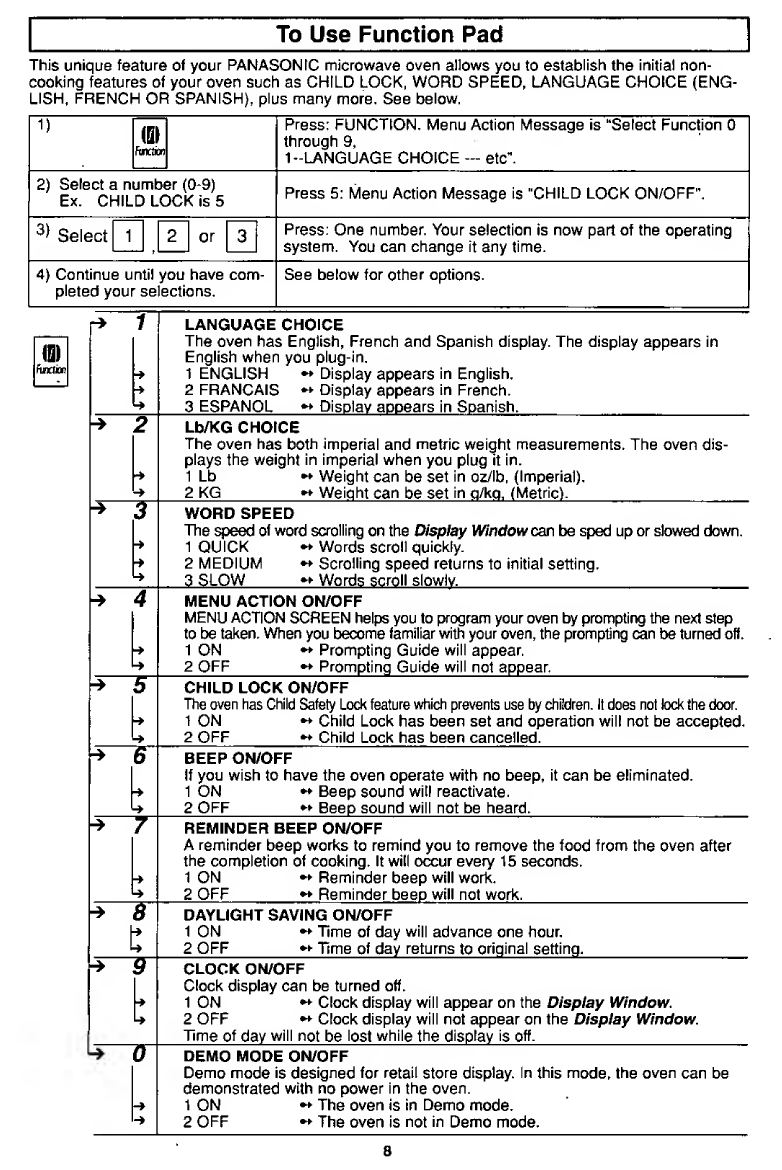 To Use Function Pad

This unique feature of your PANASONIC microwave oven allows you to establish the initial non-cooking features of your oven such as CHILD LOCK, WORD SPEED, LANGUAGE CHOICE (ENGLISH, FRENCH OR SPANISH), plus many more. See below.

| | |
|---|---|
| 1) Function | Press: FUNCTION. Menu Action Message is "Select Function 0 through 9, 1--LANGUAGE CHOICE --- etc". |
| 2) Select a number (0-9) Ex. CHILD LOCK is 5 | Press 5: Menu Action Message is "CHILD LOCK ON/OFF". |
| 3) Select 1 , 2 or 3 | Press: One number. Your selection is now part of the operating system. You can change it any time. |
| 4) Continue until you have completed your selections. | See below for other options. |

Function

1 LANGUAGE CHOICE
The oven has English, French and Spanish display. The display appears in English when you plug-in.
1 ENGLISH → Display appears in English.
2 FRANCAIS → Display appears in French.
3 ESPANOL → Display appears in Spanish.

2 Lb/KG CHOICE
The oven has both imperial and metric weight measurements. The oven displays the weight in imperial when you plug it in.
1 Lb → Weight can be set in oz/lb, (Imperial).
2 KG → Weight can be set in g/kg, (Metric).

3 WORD SPEED
The speed of word scrolling on the Display Window can be sped up or slowed down.
1 QUICK → Words scroll quickly.
2 MEDIUM → Scrolling speed returns to initial setting.
3 SLOW → Words scroll slowly.

4 MENU ACTION ON/OFF
MENU ACTION SCREEN helps you to program your oven by prompting the next step to be taken. When you become familiar with your oven, the prompting can be turned off.
1 ON → Prompting Guide will appear.
2 OFF → Prompting Guide will not appear.

5 CHILD LOCK ON/OFF
The oven has Child Safety Lock feature which prevents use by children. It does not lock the door.
1 ON → Child Lock has been set and operation will not be accepted.
2 OFF → Child Lock has been cancelled.

6 BEEP ON/OFF
If you wish to have the oven operate with no beep, it can be eliminated.
1 ON → Beep sound will reactivate.
2 OFF → Beep sound will not be heard.

7 REMINDER BEEP ON/OFF
A reminder beep works to remind you to remove the food from the oven after the completion of cooking. It will occur every 15 seconds.
1 ON → Reminder beep will work.
2 OFF → Reminder beep will not work.

8 DAYLIGHT SAVING ON/OFF
1 ON → Time of day will advance one hour.
2 OFF → Time of day returns to original setting.

9 CLOCK ON/OFF
Clock display can be turned off.
1 ON → Clock display will appear on the Display Window.
2 OFF → Clock display will not appear on the Display Window.
Time of day will not be lost while the display is off.

0 DEMO MODE ON/OFF
Demo mode is designed for retail store display. In this mode, the oven can be demonstrated with no power in the oven.
1 ON → The oven is in Demo mode.
2 OFF → The oven is not in Demo mode.

8